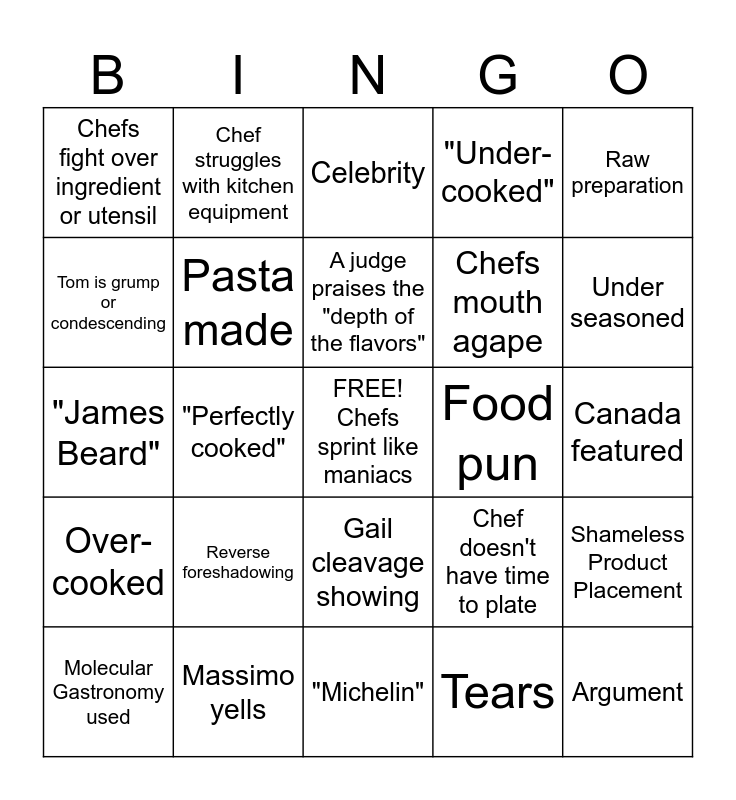 | B | I | N | G | O |
|---|---|---|---|---|
| Chefs fight over ingredient or utensil | Chef struggles with kitchen equipment | Celebrity | "Under-cooked" | Raw preparation |
| Tom is grump or condescending | Pasta made | A judge praises the "depth of the flavors" | Chefs mouth agape | Under seasoned |
| "James Beard" | "Perfectly cooked" | FREE! Chefs sprint like maniacs | Food pun | Canada featured |
| Over-cooked | Reverse foreshadowing | Gail cleavage showing | Chef doesn't have time to plate | Shameless Product Placement |
| Molecular Gastronomy used | Massimo yells | "Michelin" | Tears | Argument |